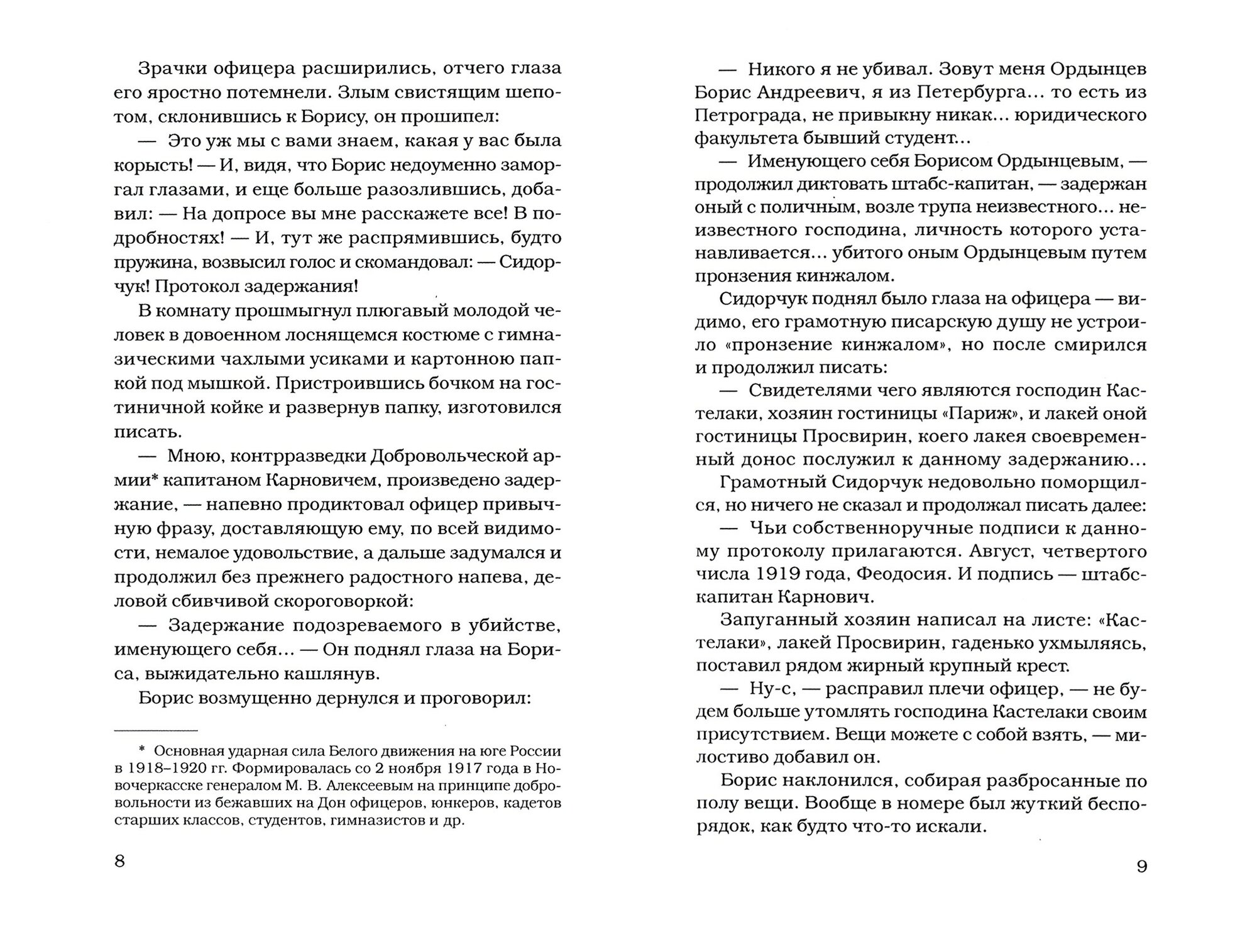 Зрачки офицера расширились, отчего глаза его яростно потемнели. Злым свистящим шепотом, склонившись к Борису, он прошипел:

— Это уж мы с вами знаем, какая у вас была корысть! — И, видя, что Борис недоуменно заморгал глазами, и еще больше разозлившись, добавил: — На допросе вы мне расскажете все! В подробностях! — И, тут же распрямившись, будто пружина, возвысил голос и скомандовал: — Сидорчук! Протокол задержания!

В комнату прошмыгнул плюгавый молодой человек в довоенном лоснящемся костюме с гимназическими чахлыми усиками и картонною папкой под мышкой. Пристроившись бочком на гостиничной койке и развернув папку, изготовился писать.

— Мною, контрразведки Добровольческой армии* капитаном Карновичем, произведено задержание, — напевно продиктовал офицер привычную фразу, доставляющую ему, по всей видимости, немалое удовольствие, а дальше задумался и продолжил без прежнего радостного напева, деловой сбивчивой скороговоркой:

— Задержание подозреваемого в убийстве, именующего себя... — Он поднял глаза на Бориса, выжидательно кашлянув.

Борис возмущенно дернулся и проговорил:

* Основная ударная сила Белого движения на юге России в 1918–1920 гг. Формировалась со 2 ноября 1917 года в Новочеркасске генералом М. В. Алексеевым на принципе добровольности из бежавших на Дон офицеров, юнкеров, кадетов старших классов, студентов, гимназистов и др.

8

— Никого я не убивал. Зовут меня Ордынцев Борис Андреевич, я из Петербурга... то есть из Петрограда, не привыкну никак... юридического факультета бывший студент...

— Именующего себя Борисом Ордынцевым, — продолжил диктовать штабс-капитан, — задержан оный с поличным, возле трупа неизвестного... неизвестного господина, личность которого устанавливается... убитого оным Ордынцевым путем пронзения кинжалом.

Сидорчук поднял было глаза на офицера — видимо, его грамотную писарскую душу не устроило «пронзение кинжалом», но после смирился и продолжил писать:

— Свидетелями чего являются господин Кастелаки, хозяин гостиницы «Париж», и лакей оной гостиницы Просвирин, коего лакея своевременный донос послужил к данному задержанию...

Грамотный Сидорчук недовольно поморщился, но ничего не сказал и продолжал писать далее:

— Чьи собственноручные подписи к данному протоколу прилагаются. Август, четвертого числа 1919 года, Феодосия. И подпись — штабс-капитан Карнович.

Запуганный хозяин написал на листе: «Кастелаки», лакей Просвирин, гаденько ухмыляясь, поставил рядом жирный крупный крест.

— Ну-с, — расправил плечи офицер, — не будем больше утомлять господина Кастелаки своим присутствием. Вещи можете с собой взять, — милостиво добавил он.

Борис наклонился, собирая разбросанные по полу вещи. Вообще в номере был жуткий беспорядок, как будто что-то искали.

9